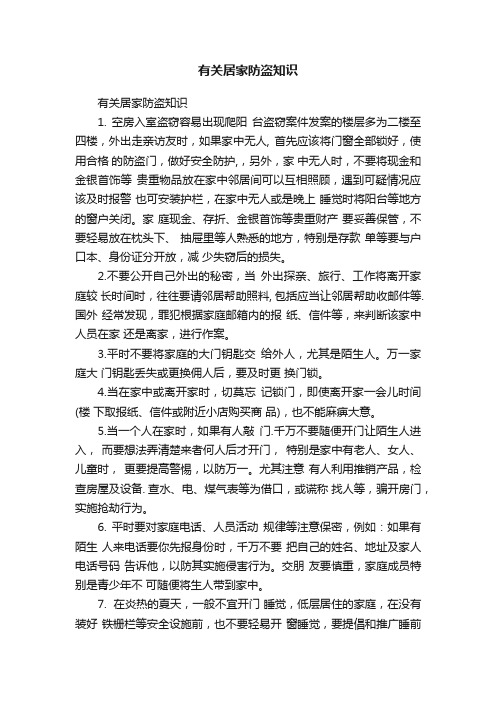 有关居家防盗知识

有关居家防盗知识

1. 空房入室盗窃容易出现爬阳 台盗窃案件发案的楼层多为二楼至四楼，外出走亲访友时，如果家中无人, 首先应该将门窗全部锁好，使用合格 的防盗门，做好安全防护,，另外，家 中无人时，不要将现金和金银首饰等 贵重物品放在家中邻居间可以互相照顾，遇到可疑情况应该及时报警 也可安装护栏，在家中无人或是晚上 睡觉时将阳台等地方的窗户关闭。家 庭现金、存折、金银首饰等贵重财产 要妥善保管，不要轻易放在枕头下、 抽屉里等人熟悉的地方，特别是存款 单等要与户口本、身份证分开放，减 少失窃后的损失。

2.不要公开自己外出的秘密，当 外出探亲、旅行、工作将离开家庭较 长时间时，往往要请邻居帮助照料, 包括应当让邻居帮助收邮件等. 国外 经常发现，罪犯根据家庭邮箱内的报 纸、信件等，来判断该家中人员在家 还是离家，进行作案。

3.平时不要将家庭的大门钥匙交 给外人，尤其是陌生人。万一家庭大 门钥匙丢失或更换佣人后，要及时更 换门锁。

4.当在家中或离开家时，切莫忘 记锁门，即使离开家一会儿时间(楼 下取报纸、信件或附近小店购买商 品)，也不能麻痹大意。

5.当一个人在家时，如果有人敲 门.千万不要随便开门让陌生人进入， 而要想法弄清楚来者何人后才开门， 特别是家中有老人、女人、儿童时， 更要提高警惕，以防万一。尤其注意 有人利用推销产品，检查房屋及设备. 查水、电、煤气表等为借口，或谎称 找人等，骗开房门，实施抢劫行为。

6. 平时要对家庭电话、人员活动 规律等注意保密，例如：如果有陌生 人来电话要你先报身份时，千万不要 把自己的姓名、地址及家人电话号码 告诉他，以防其实施侵害行为。交朋 友要慎重，家庭成员特别是青少年不 可随便将生人带到家中。

7. 在炎热的夏天，一般不宜开门 睡觉，低层居住的家庭，在没有装好 铁栅栏等安全设施前，也不要轻易开 窗睡觉，要提倡和推广睡前